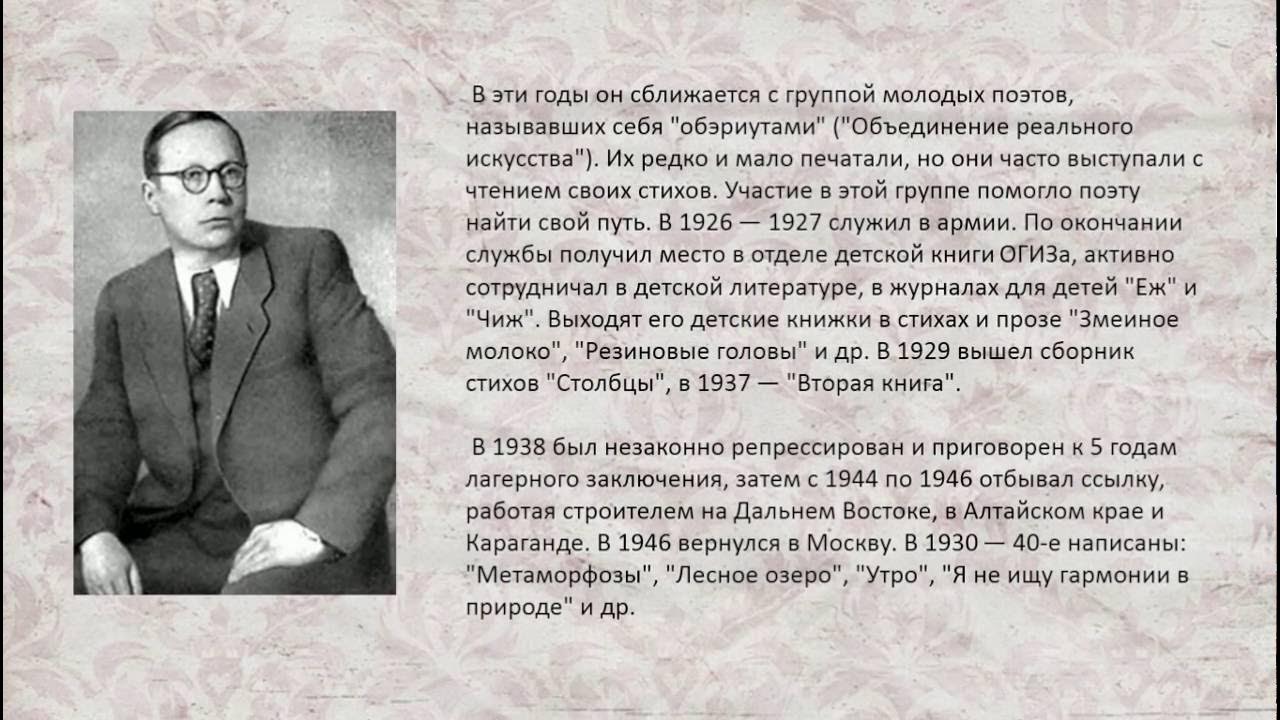 В эти годы он сближается с группой молодых поэтов, называвших себя "обэриутами" ("Объединение реального искусства"). Их редко и мало печатали, но они часто выступали с чтением своих стихов. Участие в этой группе помогло поэту найти свой путь. В 1926 — 1927 служил в армии. По окончании службы получил место в отделе детской книги ОГИЗа, активно сотрудничал в детской литературе, в журналах для детей "Еж" и "Чиж". Выходят его детские книжки в стихах и прозе "Змеиное молоко", "Резиновые головы" и др. В 1929 вышел сборник стихов "Столбцы", в 1937 — "Вторая книга".

В 1938 был незаконно репрессирован и приговорен к 5 годам лагерного заключения, затем с 1944 по 1946 отбывал ссылку, работая строителем на Дальнем Востоке, в Алтайском крае и Караганде. В 1946 вернулся в Москву. В 1930 — 40-е написаны: "Метаморфозы", "Лесное озеро", "Утро", "Я не ищу гармонии в природе" и др.